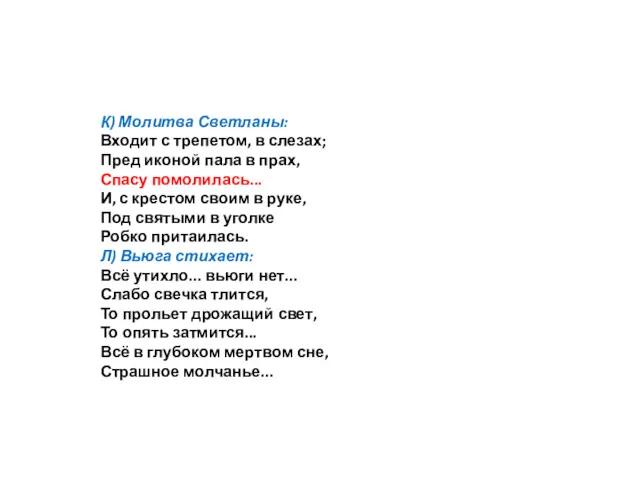 К) Молитва Светланы:
Входит с трепетом, в слезах;
Пред иконой пала в прах,
Спасу помолилась...
И, с крестом своим в руке,
Под святыми в уголке
Робко притаилась.
Л) Вьюга стихает:
Всё утихло... вьюги нет...
Слабо свечка тлится,
То прольет дрожащий свет,
То опять затмится...
Всё в глубоком мертвом сне,
Страшное молчанье...